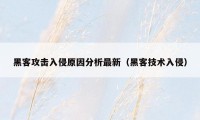 黑客攻击入侵原因分析最新（黑客技术入侵）